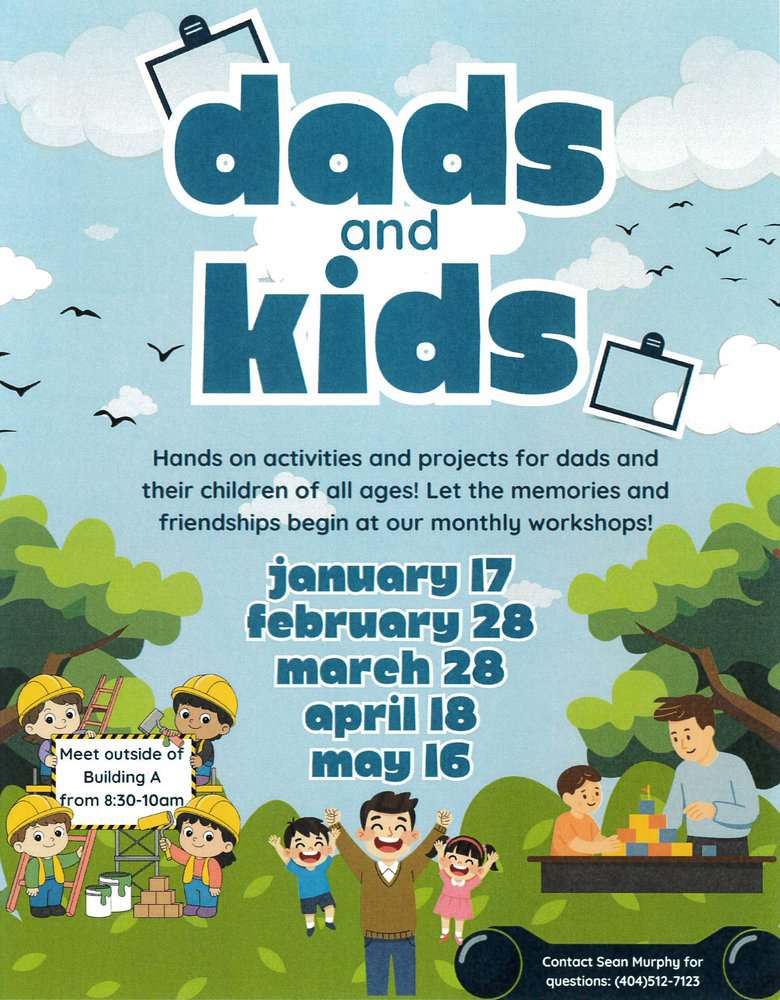 dads
and
kids

Hands on activities and projects for dads and their children of all ages! Let the memories and friendships begin at our monthly workshops!

january 17
february 28
march 28
april 18
may 16

Meet outside of
Building A
from 8:30-10am

Contact Sean Murphy for questions: (404)512-7123